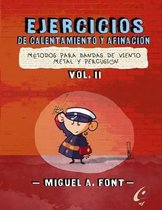 EJERCICIOS
DE CALENTAMIENTO Y AFINACION

METODOS PARA BANDAS DE VIENTO
METAL Y PERCUSION

VOL. II

— MIGUEL A. FONT —